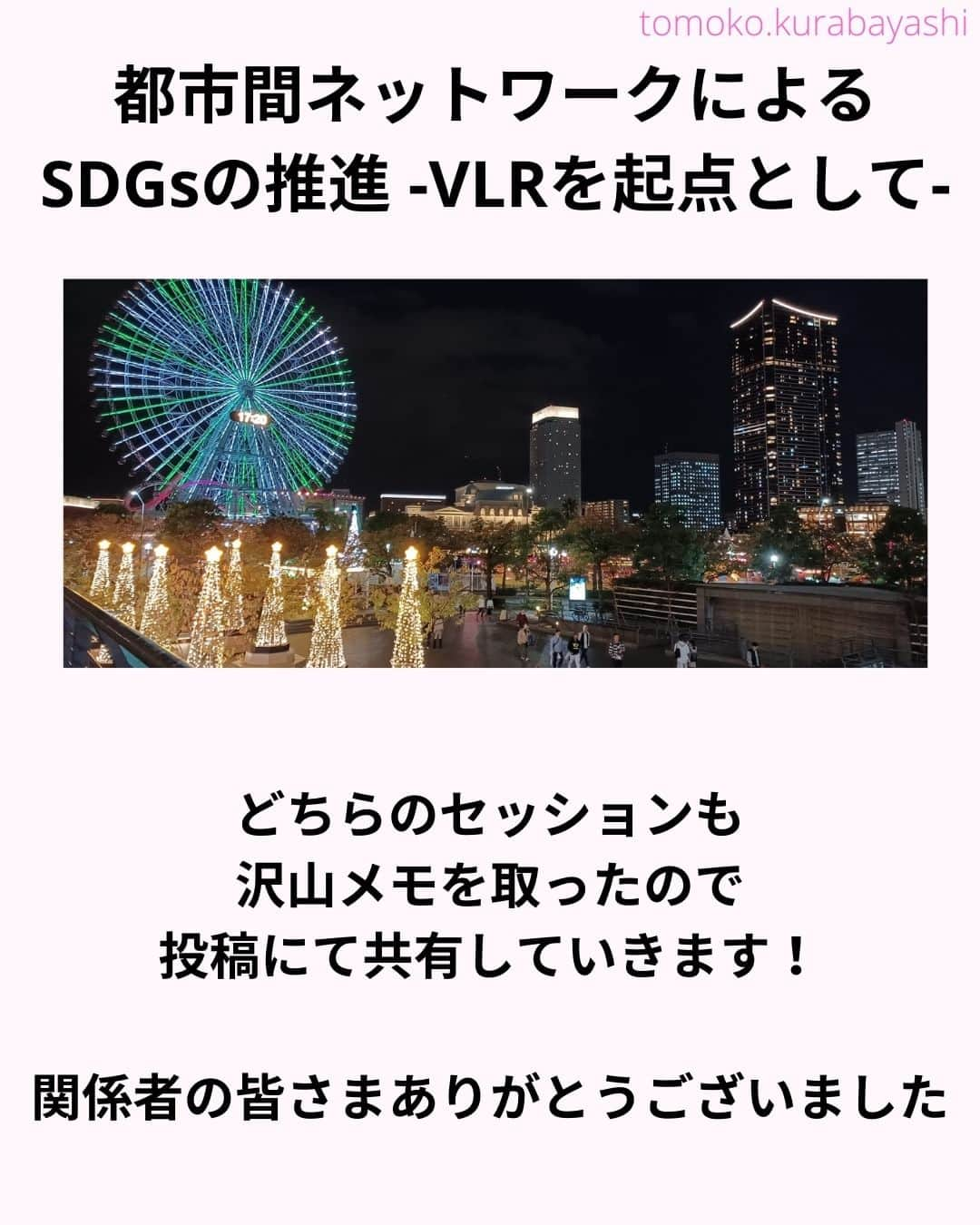 tomoko.kurabayashi

都市間ネットワークによる
SDGsの推進 -VLRを起点として-

17:20

どちらのセッションも
沢山メモを取ったので
投稿にて共有していきます！

関係者の皆さまありがとうございました